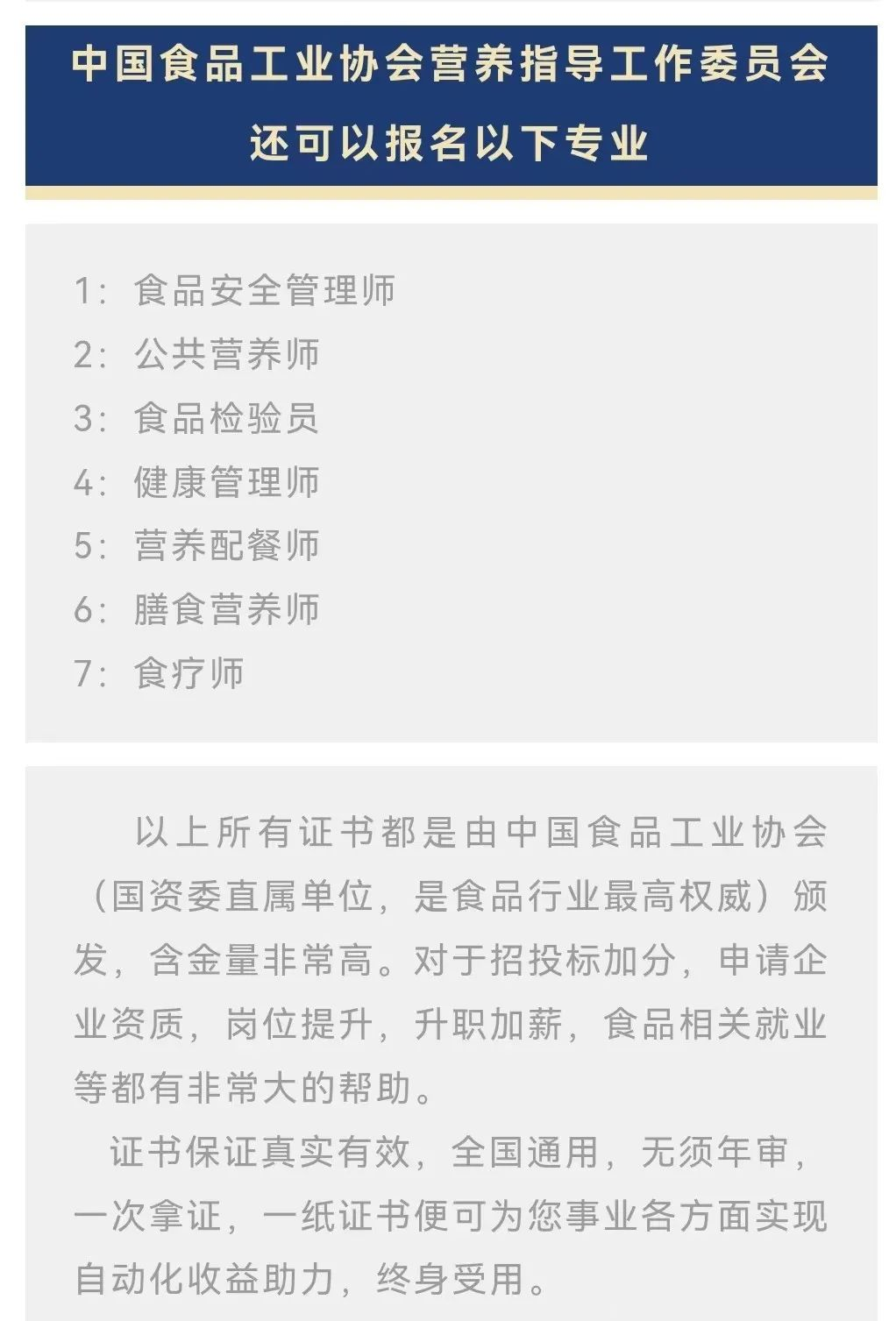 中国食品工业协会营养指导工作委员会
还可以报名以下专业

1：食品安全管理师
2：公共营养师
3：食品检验员
4：健康管理师
5：营养配餐师
6：膳食营养师
7：食疗师

以上所有证书都是由中国食品工业协会（国资委直属单位，是食品行业最高权威）颁发，含金量非常高。对于招投标加分，申请企业资质，岗位提升，升职加薪，食品相关就业等都有非常大的帮助。

证书保证真实有效，全国通用，无须年审，一次拿证，一纸证书便可为您事业各方面实现自动化收益助力，终身受用。